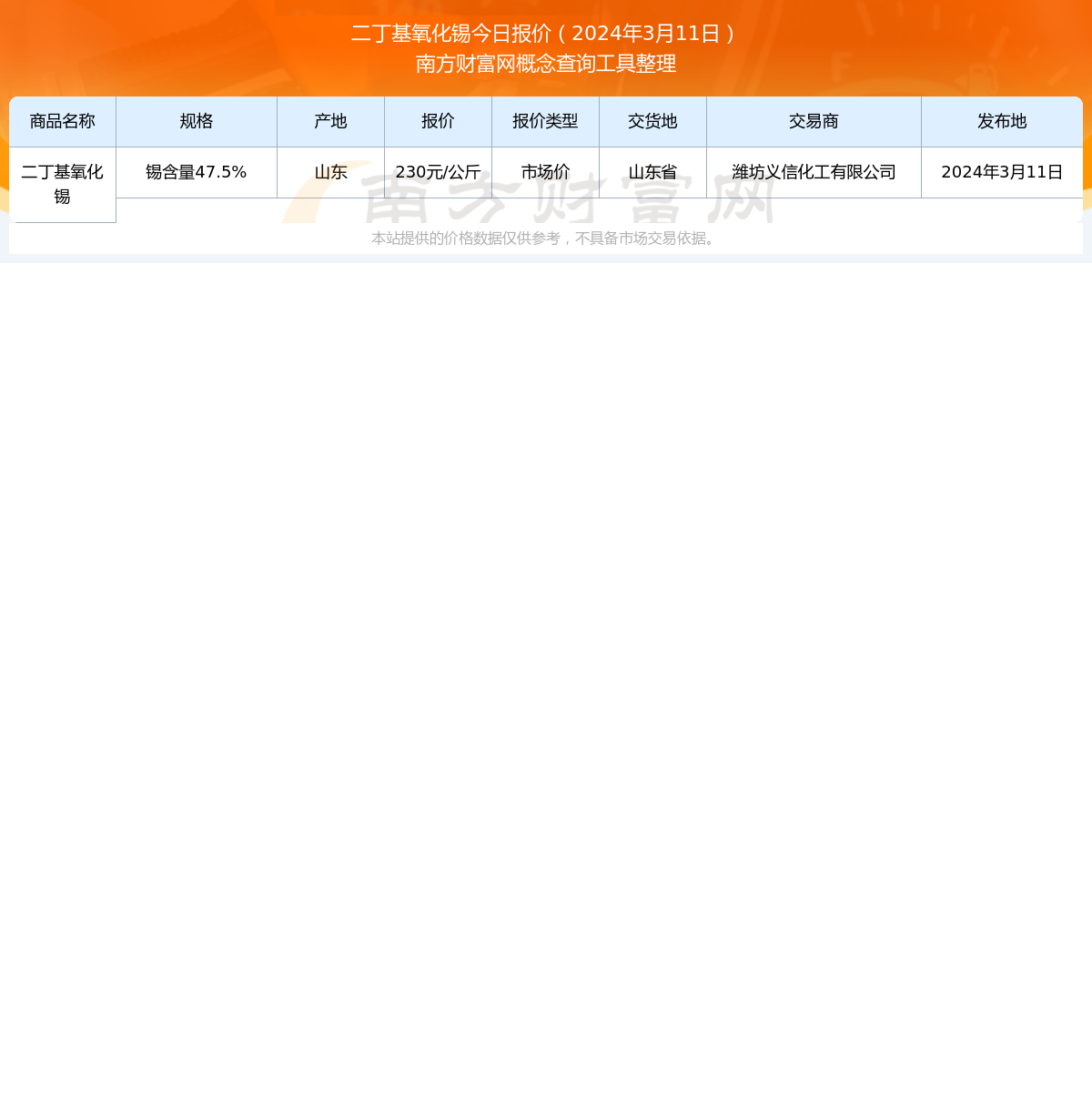 二丁基氧化锡今日报价（2024年3月11日）
南方财富网概念查询工具整理

| 商品名称 | 规格 | 产地 | 报价 | 报价类型 | 交货地 | 交易商 | 发布地 |
|---|---|---|---|---|---|---|---|
| 二丁基氧化锡 | 锡含量47.5% | 山东 | 230元/公斤 | 市场价 | 山东省 | 潍坊义信化工有限公司 | 2024年3月11日 |

南方财富网

本站提供的价格数据仅供参考，不具备市场交易依据。